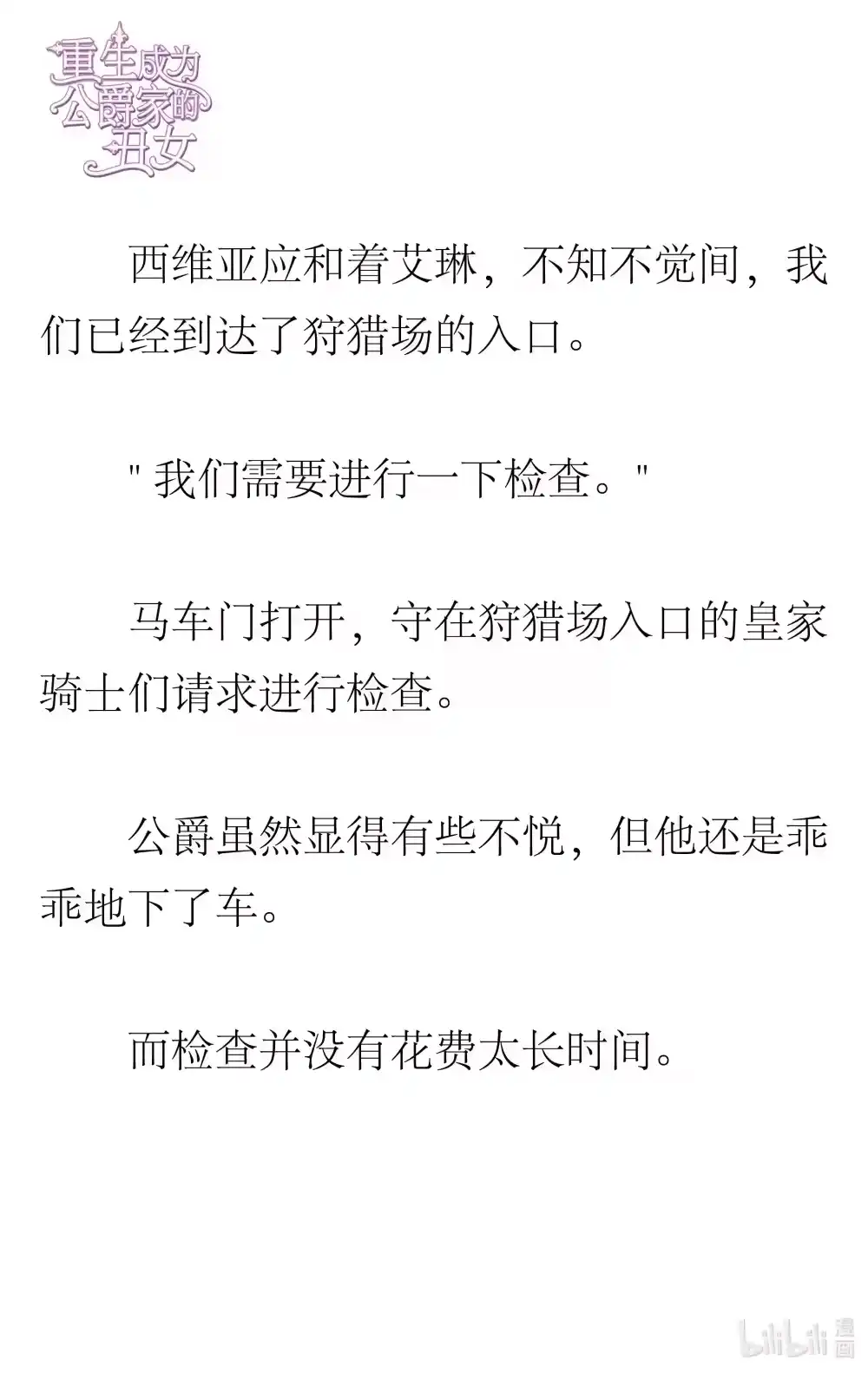 重生成为公爵家的丑女

西维亚应和着艾琳，不知不觉间，我们已经到达了狩猎场的入口。

" 我们需要进行一下检查。"

马车门打开，守在狩猎场入口的皇家骑士们请求进行检查。

公爵虽然显得有些不悦，但他还是乖乖地下了车。

而检查并没有花费太长时间。

bilibili 漫画